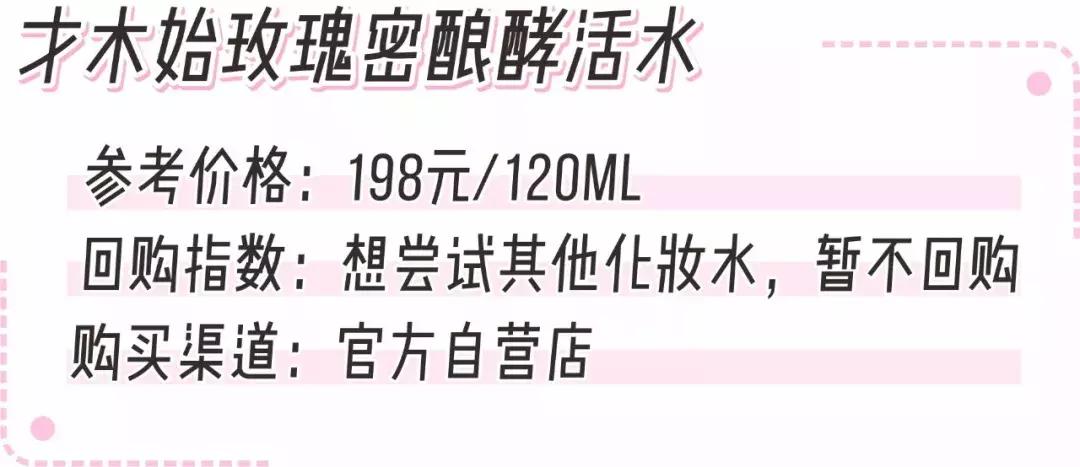 才木始玫瑰密酿酵活水

参考价格：198元/120ML
回购指数：想尝试其他化妆水，暂不回购
购买渠道：官方自营店